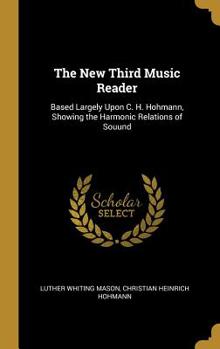 The New Third Music Reader

Based Largely Upon C. H. Hohmann, Showing the Harmonic Relations of Souund

Scholar SELECT

LUTHER WHITING MASON, CHRISTIAN HEINRICH HOHMANN